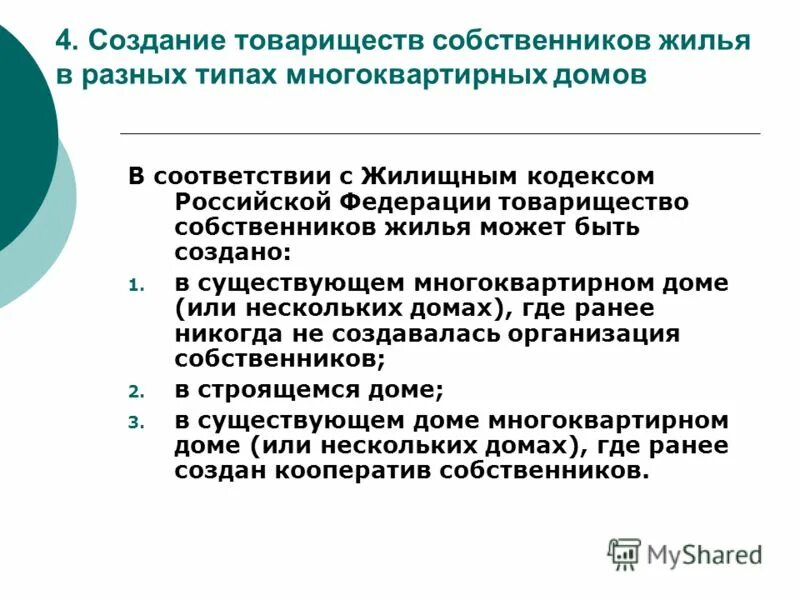 4. Создание товариществ собственников жилья в разных типах многоквартирных домов

В соответствии с Жилищным кодексом Российской Федерации товарищество собственников жилья может быть создано:

1. в существующем многоквартирном доме (или нескольких домах), где ранее никогда не создавалась организация собственников;
2. в строящемся доме;
3. в существующем доме многоквартирном доме (или нескольких домах), где ранее создан кооператив собственников.

MyShared